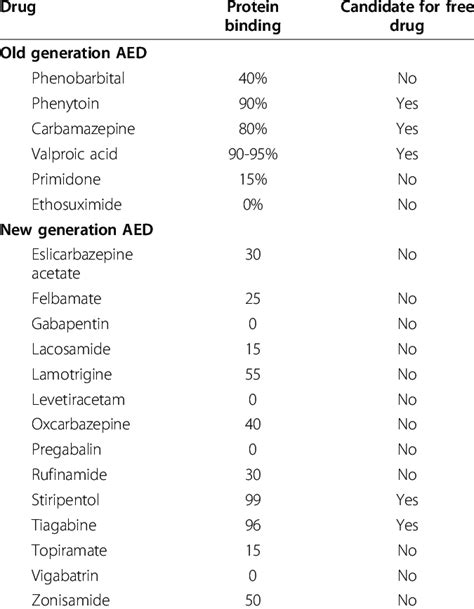 | Drug | Protein binding | Candidate for free drug |
|---|---|---|
| **Old generation AED** | | |
| Phenobarbital | 40% | No |
| Phenytoin | 90% | Yes |
| Carbamazepine | 80% | Yes |
| Valproic acid | 90-95% | Yes |
| Primidone | 15% | No |
| Ethosuximide | 0% | No |
| **New generation AED** | | |
| Eslicarbazepine acetate | 30 | No |
| Felbamate | 25 | No |
| Gabapentin | 0 | No |
| Lacosamide | 15 | No |
| Lamotrigine | 55 | No |
| Levetiracetam | 0 | No |
| Oxcarbazepine | 40 | No |
| Pregabalin | 0 | No |
| Rufinamide | 30 | No |
| Stiripentol | 99 | Yes |
| Tiagabine | 96 | Yes |
| Topiramate | 15 | No |
| Vigabatrin | 0 | No |
| Zonisamide | 50 | No |